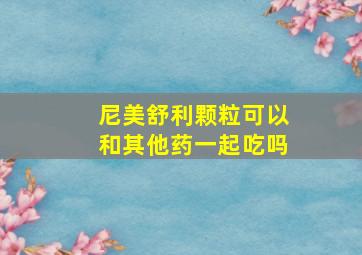 尼美舒利颗粒可以和其他药一起吃吗